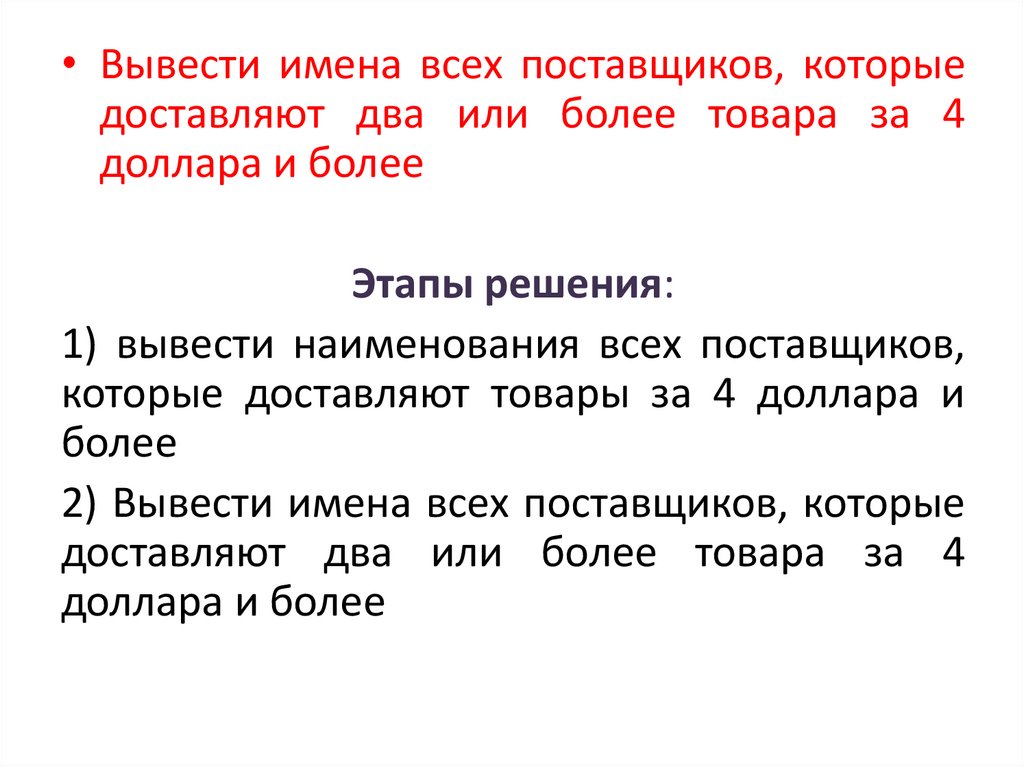 • Вывести имена всех поставщиков, которые доставляют два или более товара за 4 доллара и более

Этапы решения:

1) вывести наименования всех поставщиков, которые доставляют товары за 4 доллара и более

2) Вывести имена всех поставщиков, которые доставляют два или более товара за 4 доллара и более